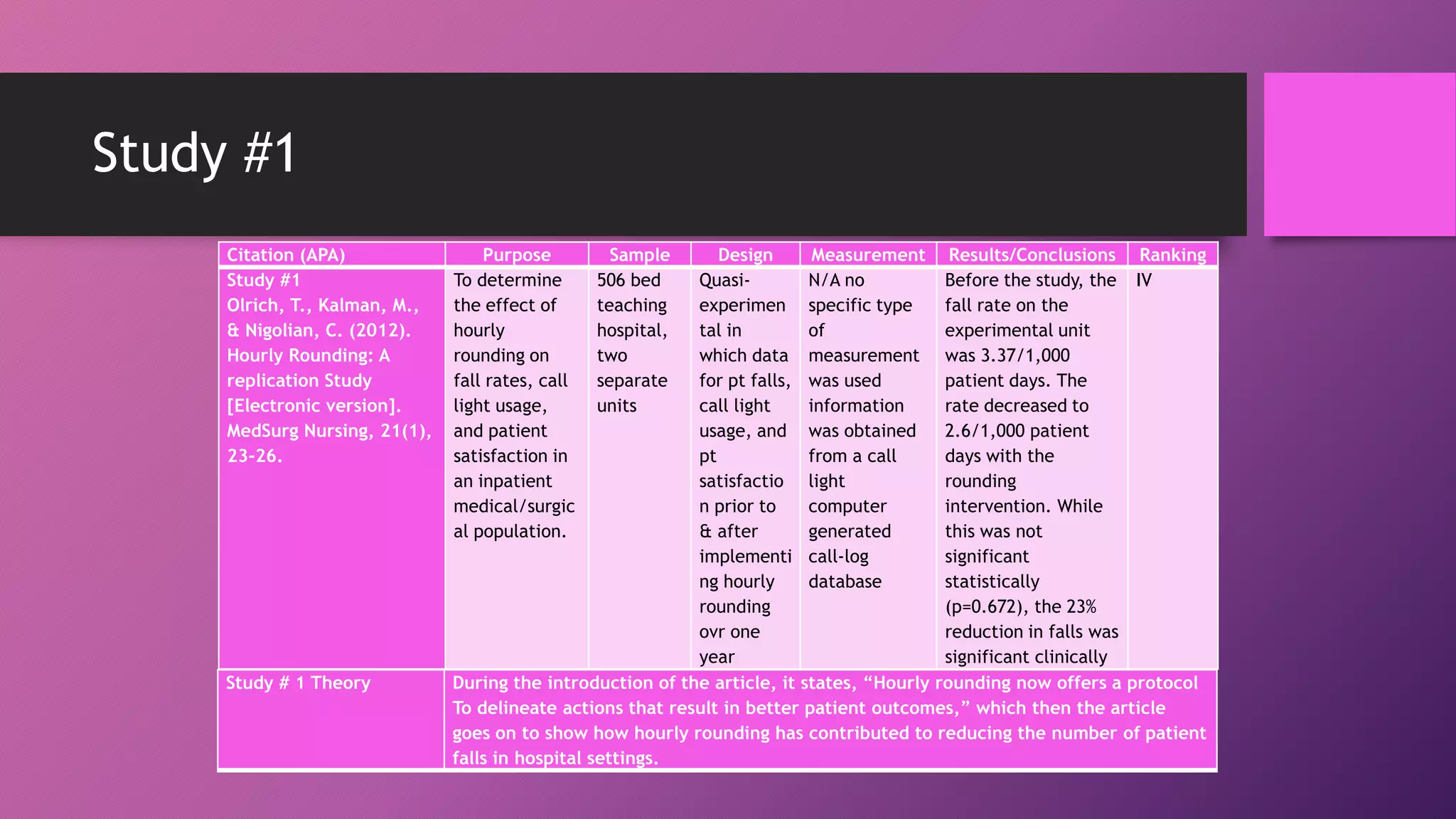 Study #1

| Citation (APA) | Purpose | Sample | Design | Measurement | Results/Conclusions | Ranking |
|---|---|---|---|---|---|---|
| Study #1 Olrich, T., Kalman, M., & Nigolian, C. (2012). Hourly Rounding: A replication Study [Electronic version]. MedSurg Nursing, 21(1), 23-26. | To determine the effect of hourly rounding on fall rates, call light usage, and patient satisfaction in an inpatient medical/surgical population. | 506 bed teaching hospital, two separate units | Quasi-experimental in which data for pt falls, call light usage, and pt satisfaction prior to & after implementing hourly rounding ovr one year | N/A no specific type of measurement was used information was obtained from a call light computer generated call-log database | Before the study, the fall rate on the experimental unit was 3.37/1,000 patient days. The rate decreased to 2.6/1,000 patient days with the rounding intervention. While this was not significant statistically (p=0.672), the 23% reduction in falls was significant clinically | IV |
| Study # 1 Theory | During the introduction of the article, it states, “Hourly rounding now offers a protocol To delineate actions that result in better patient outcomes,” which then the article goes on to show how hourly rounding has contributed to reducing the number of patient falls in hospital settings. | | | | | |